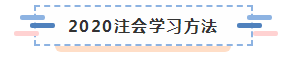 2020注会学习方法